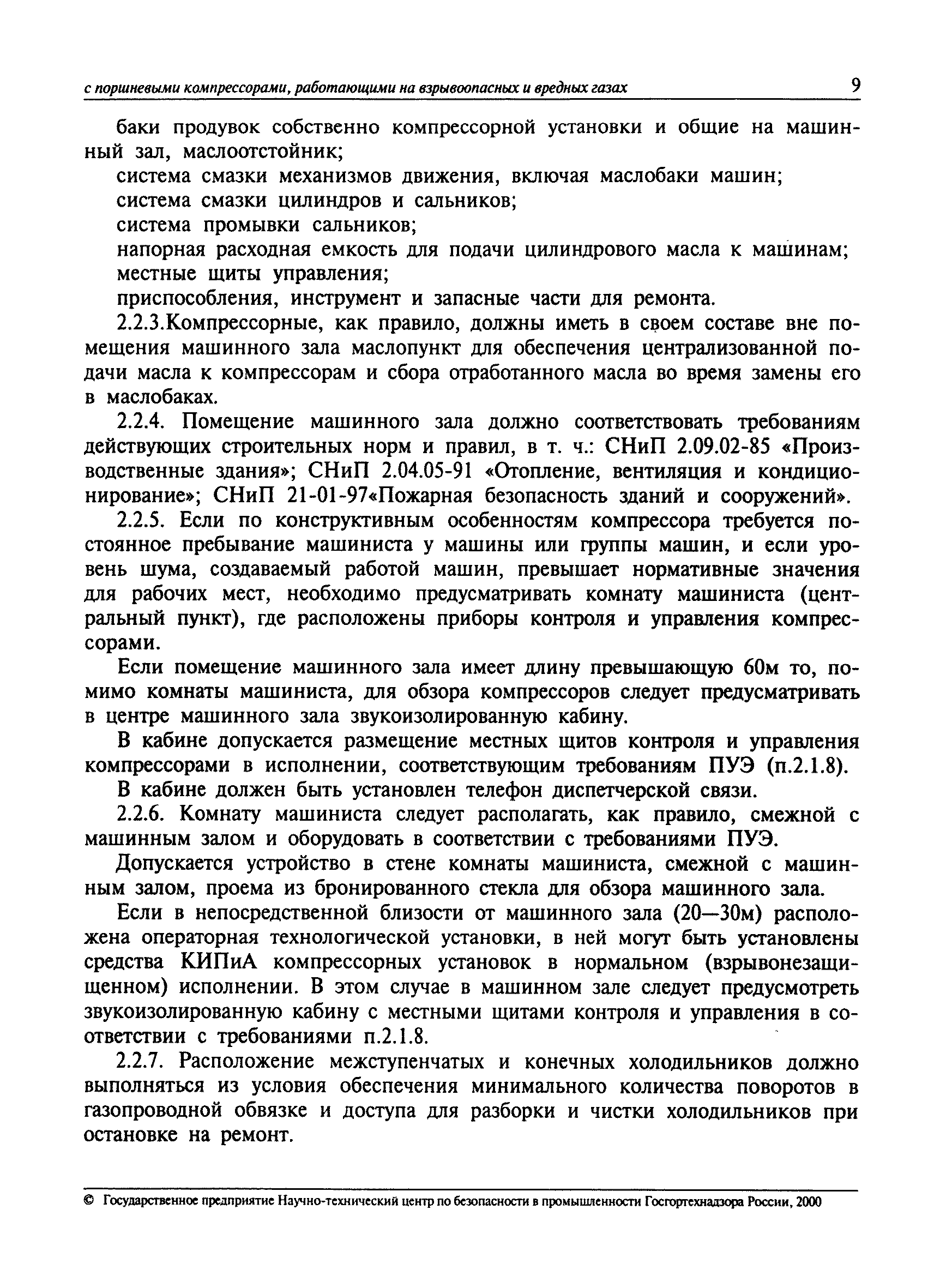 с поршневыми компрессорами, работающими на взрывоопасных и вредных газах 9

баки продувок собственно компрессорной установки и общие на машинный зал, маслоотстойник;

система смазки механизмов движения, включая маслобаки машин;

система смазки цилиндров и сальников;

система промывки сальников;

напорная расходная емкость для подачи цилиндрового масла к машинам;

местные щиты управления;

приспособления, инструмент и запасные части для ремонта.

2.2.3.Компрессорные, как правило, должны иметь в своем составе вне помещения машинного зала маслопункт для обеспечения централизованной подачи масла к компрессорам и сбора отработанного масла во время замены его в маслобаках.

2.2.4. Помещение машинного зала должно соответствовать требованиям действующих строительных норм и правил, в т. ч.: СНиП 2.09.02-85 «Производственные здания»; СНиП 2.04.05-91 «Отопление, вентиляция и кондиционирование»; СНиП 21-01-97«Пожарная безопасность зданий и сооружений».

2.2.5. Если по конструктивным особенностям компрессора требуется постоянное пребывание машиниста у машины или группы машин, и если уровень шума, создаваемый работой машин, превышает нормативные значения для рабочих мест, необходимо предусматривать комнату машиниста (центральный пункт), где расположены приборы контроля и управления компрессорами.

Если помещение машинного зала имеет длину превышающую 60м то, помимо комнаты машиниста, для обзора компрессоров следует предусматривать в центре машинного зала звукоизолированную кабину.

В кабине допускается размещение местных щитов контроля и управления компрессорами в исполнении, соответствующим требованиям ПУЭ (п.2.1.8).

В кабине должен быть установлен телефон диспетчерской связи.

2.2.6. Комнату машиниста следует располагать, как правило, смежной с машинным залом и оборудовать в соответствии с требованиями ПУЭ.

Допускается устройство в стене комнаты машиниста, смежной с машинным залом, проема из бронированного стекла для обзора машинного зала.

Если в непосредственной близости от машинного зала (20—30м) расположена операторная технологической установки, в ней могут быть установлены средства КИПиА компрессорных установок в нормальном (взрывонезащищенном) исполнении. В этом случае в машинном зале следует предусмотреть звукоизолированную кабину с местными щитами контроля и управления в соответствии с требованиями п.2.1.8.

2.2.7. Расположение межступенчатых и конечных холодильников должно выполняться из условия обеспечения минимального количества поворотов в газопроводной обвязке и доступа для разборки и чистки холодильников при остановке на ремонт.

© Государственное предприятие Научно-технический центр по безопасности в промышленности Госгортехнадзора России, 2000